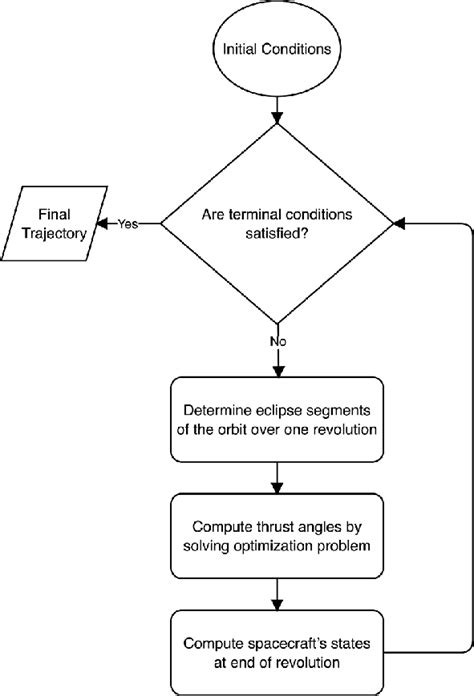 Initial Conditions

Are terminal conditions satisfied?

Yes

Final Trajectory

No

Determine eclipse segments of the orbit over one revolution

Compute thrust angles by solving optimization problem

Compute spacecraft's states at end of revolution